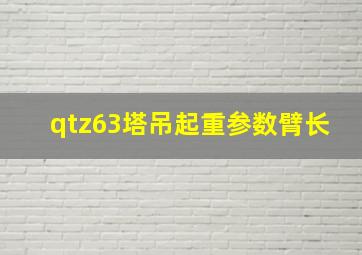 qtz63塔吊起重参数臂长